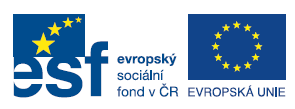 esf
evropský
sociální
fond v ČR

EVROPSKÁ UNIE